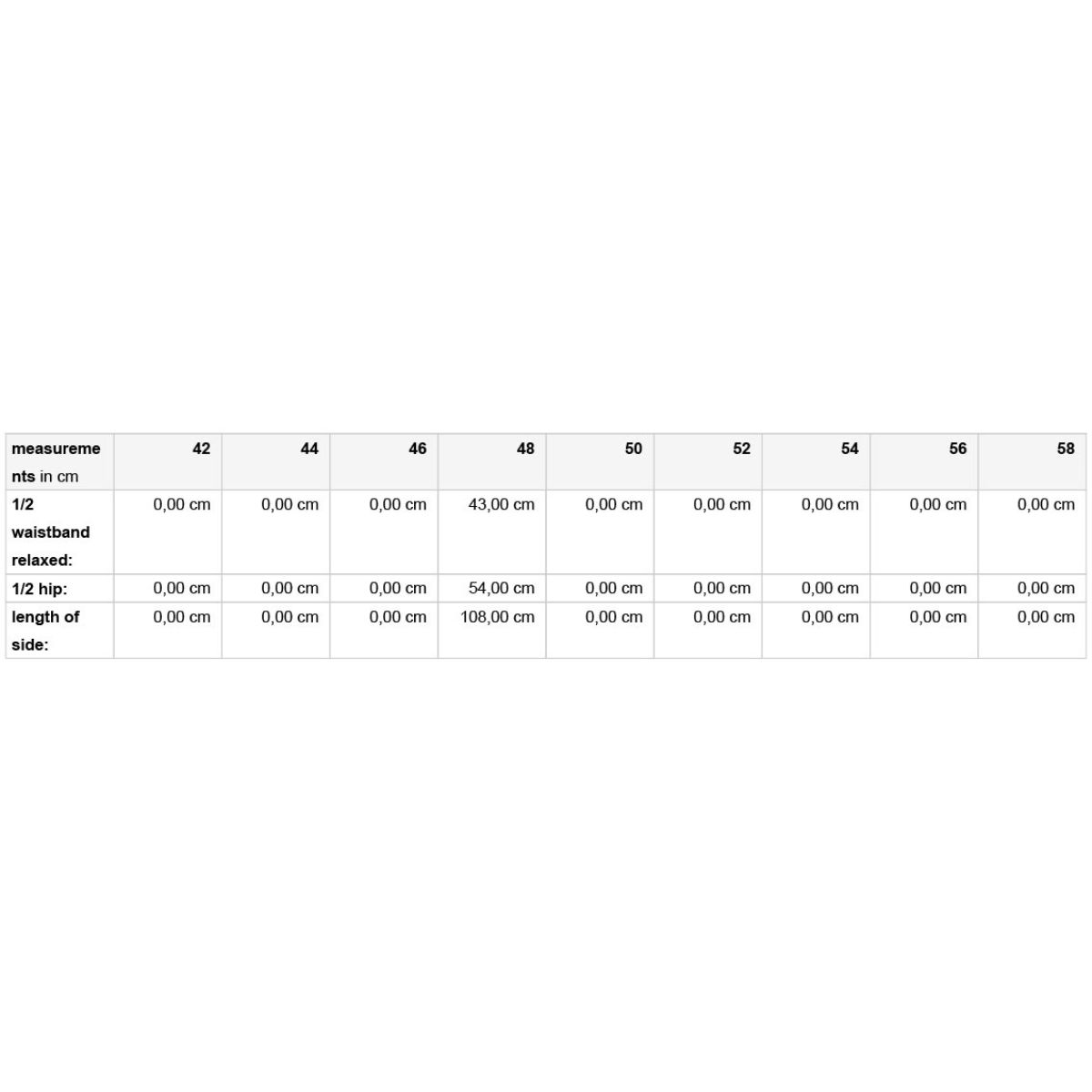 | measurements in cm | 42 | 44 | 46 | 48 | 50 | 52 | 54 | 56 | 58 |
|---|---|---|---|---|---|---|---|---|---|
| 1/2 waistband relaxed: | 0,00 cm | 0,00 cm | 0,00 cm | 43,00 cm | 0,00 cm | 0,00 cm | 0,00 cm | 0,00 cm | 0,00 cm |
| 1/2 hip: | 0,00 cm | 0,00 cm | 0,00 cm | 54,00 cm | 0,00 cm | 0,00 cm | 0,00 cm | 0,00 cm | 0,00 cm |
| length of side: | 0,00 cm | 0,00 cm | 0,00 cm | 108,00 cm | 0,00 cm | 0,00 cm | 0,00 cm | 0,00 cm | 0,00 cm |